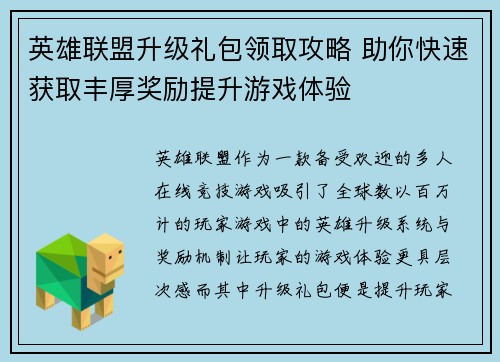 英雄联盟升级礼包领取攻略 助你快速获取丰厚奖励提升游戏体验

英雄联盟作为一款备受欢迎的多人在线竞技游戏吸引了全球数以百万计的玩家游戏中的英雄升级系统与奖励机制让玩家的游戏体验更具层次感而其中升级礼包便是提升玩家